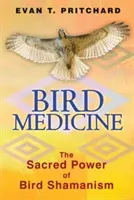 EVAN T. PRITCHARD

BIRD MEDICINE

The Sacred Power of Bird Shamanism